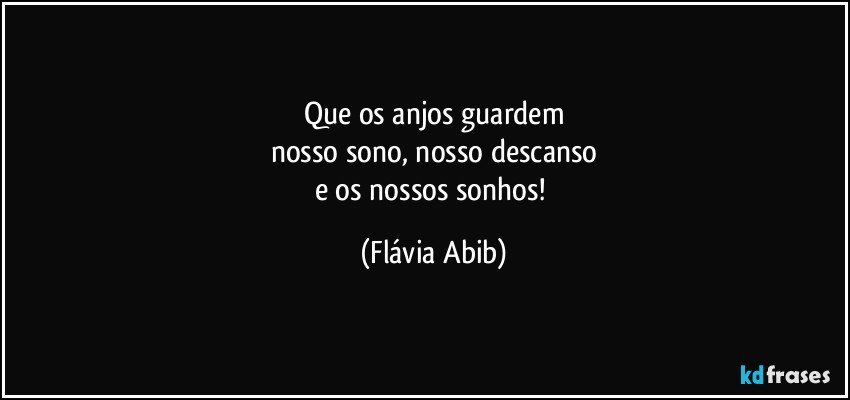 Que os anjos guardem
nosso sono, nosso descanso
e os nossos sonhos!

(Flávia Abib)

kdfrases